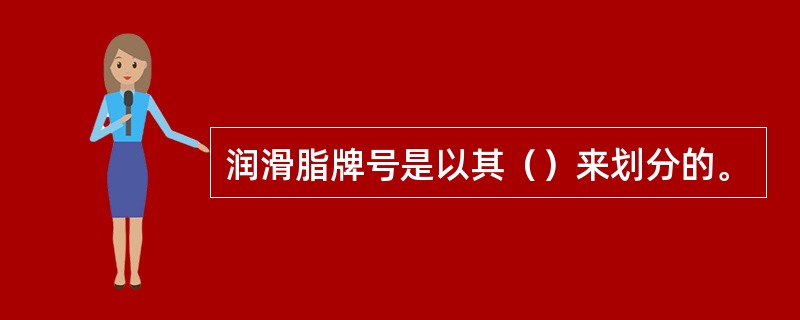 润滑脂牌号是以其（）来划分的。